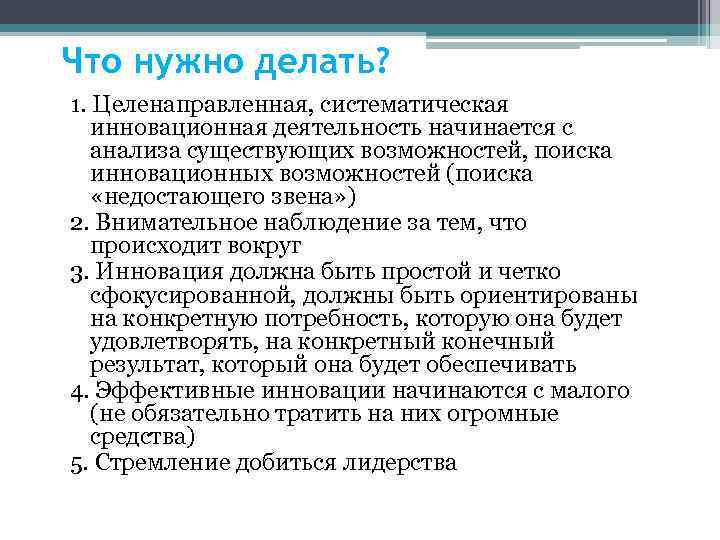 Что нужно делать?

1. Целенаправленная, систематическая инновационная деятельность начинается с анализа существующих возможностей, поиска инновационных возможностей (поиска «недостающего звена»)
2. Внимательное наблюдение за тем, что происходит вокруг
3. Инновация должна быть простой и четко сфокусированной, должны быть ориентированы на конкретную потребность, которую она будет удовлетворять, на конкретный конечный результат, который она будет обеспечивать
4. Эффективные инновации начинаются с малого (не обязательно тратить на них огромные средства)
5. Стремление добиться лидерства